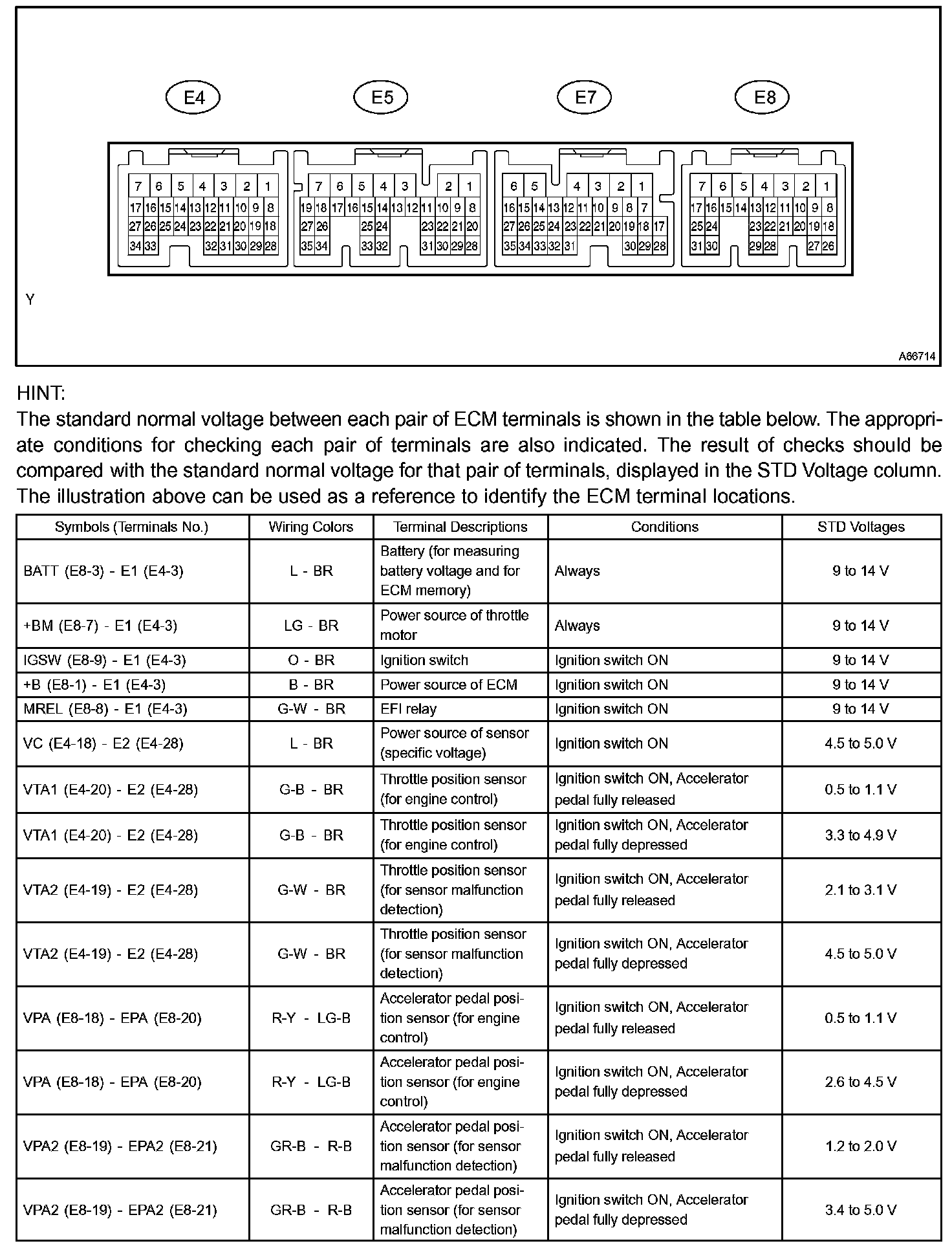 E4

E5

E7

E8

7 6 5 4 3 2 1
17 16 15 14 13 12 11 10 9 8
27 26 25 24 23 22 21 20 19 18
34 33 32 31 30 29 28

7 6 5 4 3 2 1
19 18 17 16 15 14 13 12 11 10 9 8
27 26 25 24 23 22 21 20
35 34 33 32 31 30 29 28

6 5 4 3 2 1
16 15 14 13 12 11 10 9 8 7
27 26 25 24 23 22 21 20 19 18 17
35 34 33 32 31 30 29 28

7 6 5 4 3 2 1
17 16 15 14 13 12 11 10 9 8
25 24 23 22 21 20 19 18
31 30 29 28 27 26

Y

A66714

HINT:
The standard normal voltage between each pair of ECM terminals is shown in the table below. The appropriate conditions for checking each pair of terminals are also indicated. The result of checks should be compared with the standard normal voltage for that pair of terminals, displayed in the STD Voltage column. The illustration above can be used as a reference to identify the ECM terminal locations.

| Symbols (Terminals No.) | Wiring Colors | Terminal Descriptions | Conditions | STD Voltages |
|---|---|---|---|---|
| BATT (E8-3) - E1 (E4-3) | L - BR | Battery (for measuring battery voltage and for ECM memory) | Always | 9 to 14 V |
| +BM (E8-7) - E1 (E4-3) | LG - BR | Power source of throttle motor | Always | 9 to 14 V |
| IGSW (E8-9) - E1 (E4-3) | O - BR | Ignition switch | Ignition switch ON | 9 to 14 V |
| +B (E8-1) - E1 (E4-3) | B - BR | Power source of ECM | Ignition switch ON | 9 to 14 V |
| MREL (E8-8) - E1 (E4-3) | G-W - BR | EFI relay | Ignition switch ON | 9 to 14 V |
| VC (E4-18) - E2 (E4-28) | L - BR | Power source of sensor (specific voltage) | Ignition switch ON | 4.5 to 5.0 V |
| VTA1 (E4-20) - E2 (E4-28) | G-B - BR | Throttle position sensor (for engine control) | Ignition switch ON, Accelerator pedal fully released | 0.5 to 1.1 V |
| VTA1 (E4-20) - E2 (E4-28) | G-B - BR | Throttle position sensor (for engine control) | Ignition switch ON, Accelerator pedal fully depressed | 3.3 to 4.9 V |
| VTA2 (E4-19) - E2 (E4-28) | G-W - BR | Throttle position sensor (for sensor malfunction detection) | Ignition switch ON, Accelerator pedal fully released | 2.1 to 3.1 V |
| VTA2 (E4-19) - E2 (E4-28) | G-W - BR | Throttle position sensor (for sensor malfunction detection) | Ignition switch ON, Accelerator pedal fully depressed | 4.5 to 5.0 V |
| VPA (E8-18) - EPA (E8-20) | R-Y - LG-B | Accelerator pedal position sensor (for engine control) | Ignition switch ON, Accelerator pedal fully released | 0.5 to 1.1 V |
| VPA (E8-18) - EPA (E8-20) | R-Y - LG-B | Accelerator pedal position sensor (for engine control) | Ignition switch ON, Accelerator pedal fully depressed | 2.6 to 4.5 V |
| VPA2 (E8-19) - EPA2 (E8-21) | GR-B - R-B | Accelerator pedal position sensor (for sensor malfunction detection) | Ignition switch ON, Accelerator pedal fully released | 1.2 to 2.0 V |
| VPA2 (E8-19) - EPA2 (E8-21) | GR-B - R-B | Accelerator pedal position sensor (for sensor malfunction detection) | Ignition switch ON, Accelerator pedal fully depressed | 3.4 to 5.0 V |